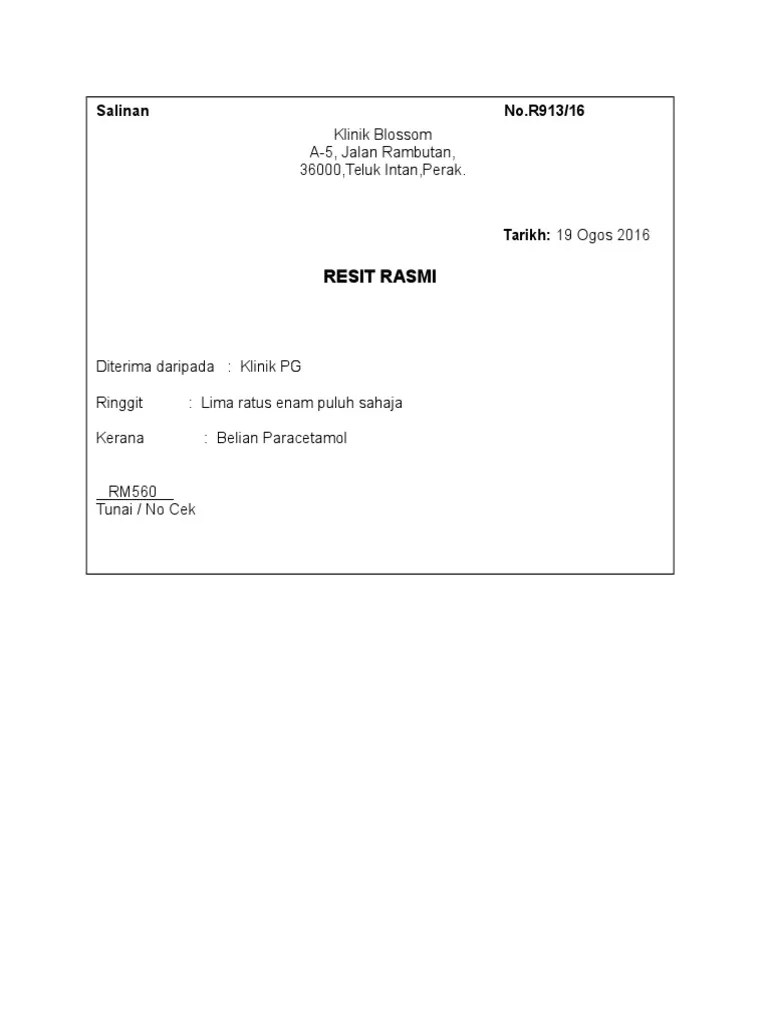 Salinan No.R913/16

Klinik Blossom
A-5, Jalan Rambutan,
36000,Teluk Intan,Perak.

Tarikh: 19 Ogos 2016

RESIT RASMI

Diterima daripada : Klinik PG

Ringgit : Lima ratus enam puluh sahaja

Kerana : Belian Paracetamol

RM560
Tunai / No Cek